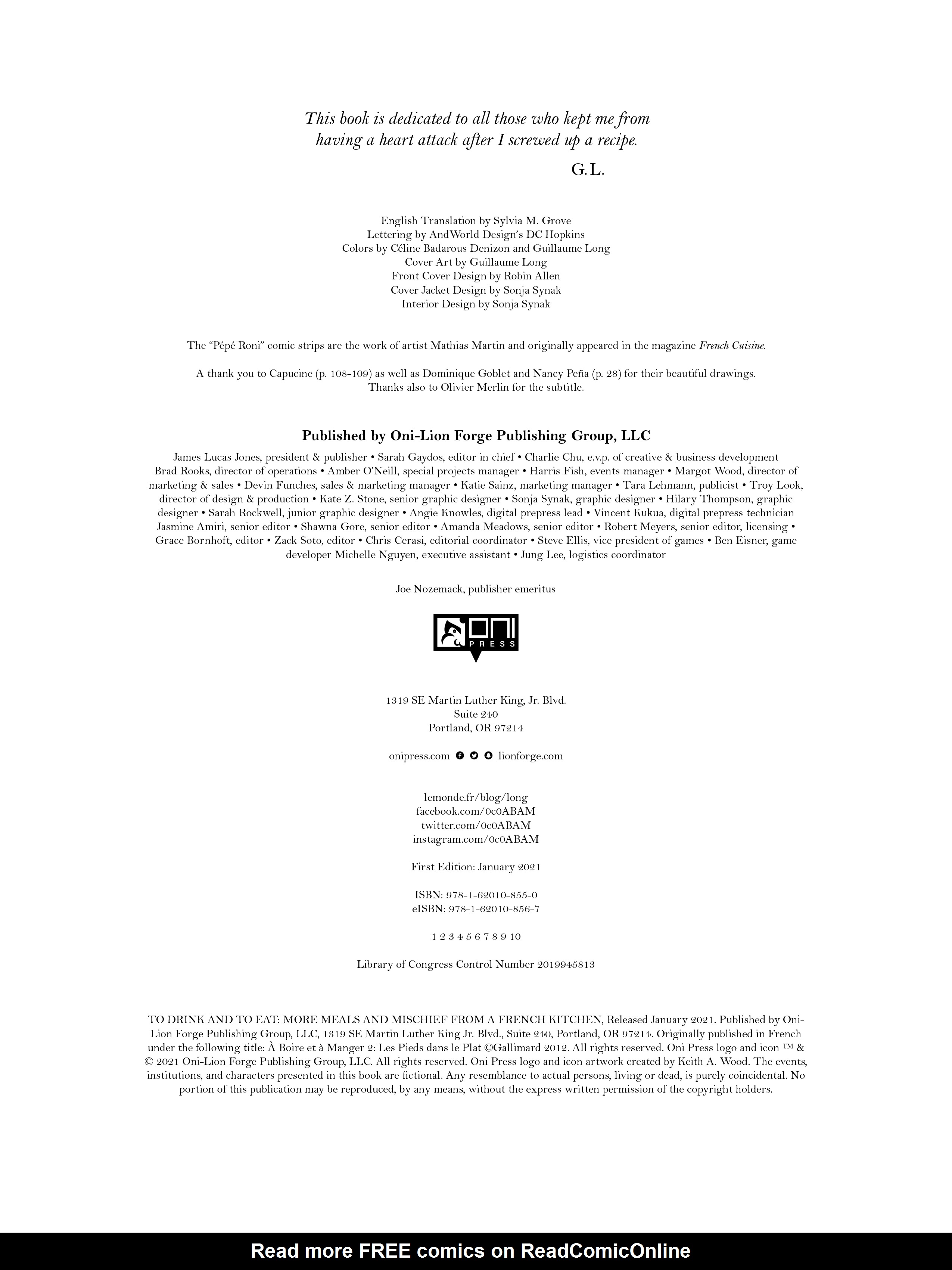 This book is dedicated to all those who kept me from having a heart attack after I screwed up a recipe.

G.L.

English Translation by Sylvia M. Grove
Lettering by AndWorld Design's DC Hopkins
Colors by Céline Badarous Denizon and Guillaume Long
Cover Art by Guillaume Long
Front Cover Design by Robin Allen
Cover Jacket Design by Sonja Synak
Interior Design by Sonja Synak

The "Pépé Roni" comic strips are the work of artist Mathias Martin and originally appeared in the magazine French Cuisine.

A thank you to Capucine (p. 108-109) as well as Dominique Goblet and Nancy Peña (p. 28) for their beautiful drawings.
Thanks also to Olivier Merlin for the subtitle.

Published by Oni-Lion Forge Publishing Group, LLC

James Lucas Jones, president & publisher • Sarah Gaydos, editor in chief • Charlie Chu, e.v.p. of creative & business development Brad Rooks, director of operations • Amber O'Neill, special projects manager • Harris Fish, events manager • Margot Wood, director of marketing & sales • Devin Funches, sales & marketing manager • Katie Sainz, marketing manager • Tara Lehmann, publicist • Troy Look, director of design & production • Kate Z. Stone, senior graphic designer • Sonja Synak, graphic designer • Hilary Thompson, graphic designer • Sarah Rockwell, junior graphic designer • Angie Knowles, digital prepress lead • Vincent Kukua, digital prepress technician Jasmine Amiri, senior editor • Shawna Gore, senior editor • Amanda Meadows, senior editor • Robert Meyers, senior editor, licensing • Grace Bornhoft, editor • Zack Soto, editor • Chris Cerasi, editorial coordinator • Steve Ellis, vice president of games • Ben Eisner, game developer Michelle Nguyen, executive assistant • Jung Lee, logistics coordinator

Joe Nozemack, publisher emeritus

ONI PRESS

1319 SE Martin Luther King, Jr. Blvd.
Suite 240
Portland, OR 97214

onipress.com lionforge.com

lemonde.fr/blog/long
facebook.com/0c0ABAM
twitter.com/0c0ABAM
instagram.com/0c0ABAM

First Edition: January 2021

ISBN: 978-1-62010-855-0
eISBN: 978-1-62010-856-7

1 2 3 4 5 6 7 8 9 10

Library of Congress Control Number 2019945813

TO DRINK AND TO EAT: MORE MEALS AND MISCHIEF FROM A FRENCH KITCHEN, Released January 2021. Published by Oni-Lion Forge Publishing Group, LLC, 1319 SE Martin Luther King Jr. Blvd., Suite 240, Portland, OR 97214. Originally published in French under the following title: À Boire et à Manger 2: Les Pieds dans le Plat ©Gallimard 2012. All rights reserved. Oni Press logo and icon ™ & © 2021 Oni-Lion Forge Publishing Group, LLC. All rights reserved. Oni Press logo and icon artwork created by Keith A. Wood. The events, institutions, and characters presented in this book are fictional. Any resemblance to actual persons, living or dead, is purely coincidental. No portion of this publication may be reproduced, by any means, without the express written permission of the copyright holders.

Read more FREE comics on ReadComicOnline